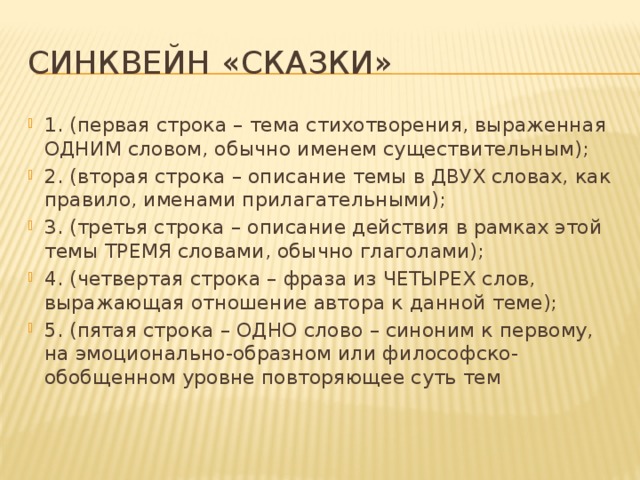 СИНКВЕЙН «СКАЗКИ»

1. (первая строка – тема стихотворения, выраженная ОДНИМ словом, обычно именем существительным);

2. (вторая строка – описание темы в ДВУХ словах, как правило, именами прилагательными);

3. (третья строка – описание действия в рамках этой темы ТРЕМЯ словами, обычно глаголами);

4. (четвертая строка – фраза из ЧЕТЫРЕХ слов, выражающая отношение автора к данной теме);

5. (пятая строка – ОДНО слово – синоним к первому, на эмоционально-образном или философско-обобщенном уровне повторяющее суть тем